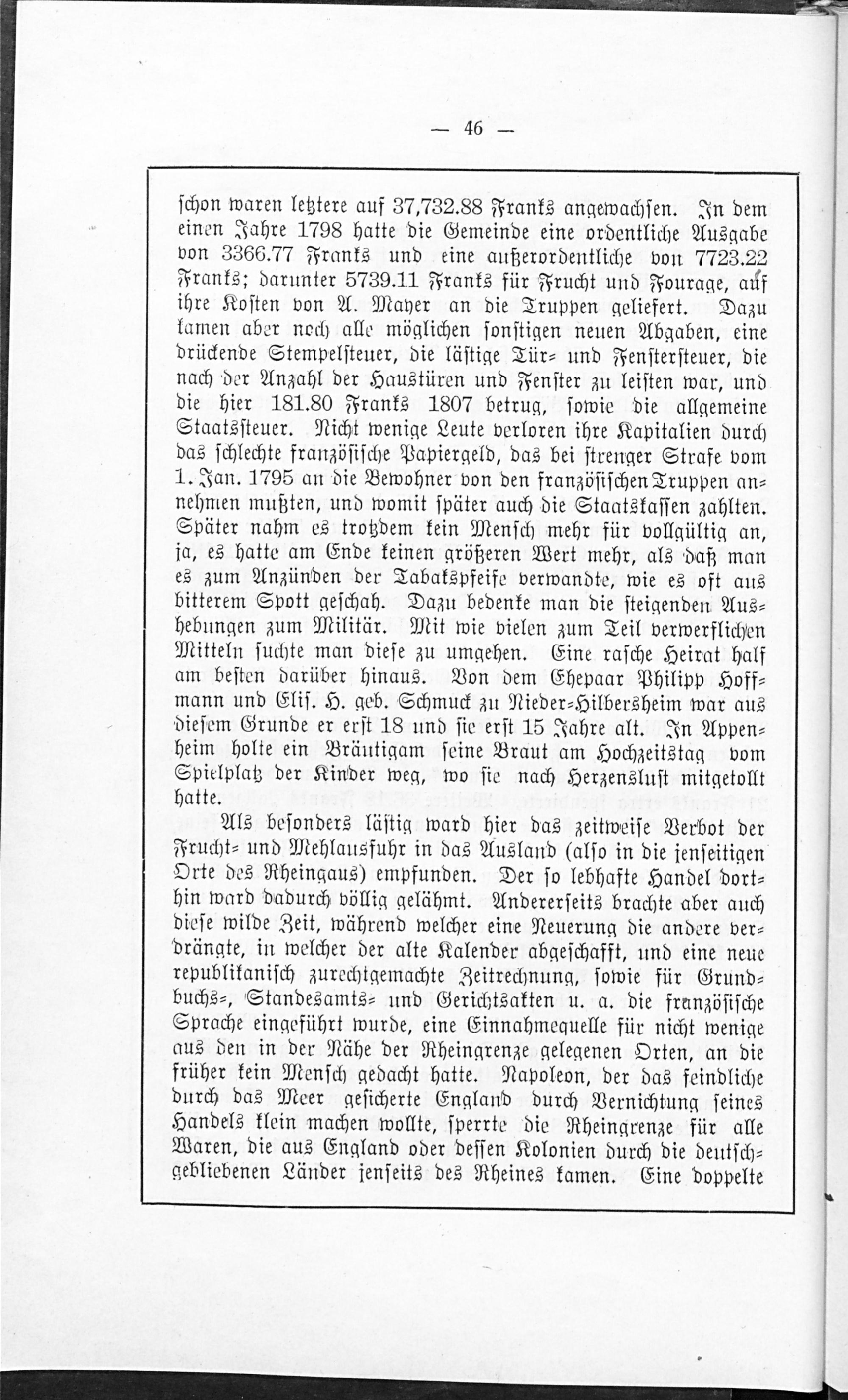 — 46 —

schon waren letztere auf 37,732.88 Franks angewachsen. In dem einen Jahre 1798 hatte die Gemeinde eine ordentliche Ausgabe von 3366.77 Franks und eine außerordentliche von 7723.22 Franks; darunter 5739.11 Franks für Frucht und Fourage, auf ihre Kosten von A. Mayer an die Truppen geliefert. Dazu kamen aber noch alle möglichen sonstigen neuen Abgaben, eine drückende Stempelsteuer, die lästige Tür- und Fenstersteuer, die nach der Anzahl der Haustüren und Fenster zu leisten war, und die hier 181.80 Franks 1807 betrug, sowie die allgemeine Staatssteuer. Nicht wenige Leute verloren ihre Kapitalien durch das schlechte französische Papiergeld, das bei strenger Strafe vom 1. Jan. 1795 an die Bewohner von den französischen Truppen annehmen mußten, und womit später auch die Staatskassen zahlten. Später nahm es trotzdem kein Mensch mehr für vollgültig an, ja, es hatte am Ende keinen größeren Wert mehr, als daß man es zum Anzünden der Tabakspfeife verwandte, wie es oft aus bitterem Spott geschah. Dazu bedenke man die steigenden Aushebungen zum Militär. Mit wie vielen zum Teil verwerflichen Mitteln suchte man diese zu umgehen. Eine rasche Heirat half am besten darüber hinaus. Von dem Ehepaar Philipp Hoffmann und Elis. H. geb. Schmuck zu Nieder-Hilbersheim war aus diesem Grunde er erst 18 und sie erst 15 Jahre alt. In Appenheim holte ein Bräutigam seine Braut am Hochzeitstag vom Spielplatz der Kinder weg, wo sie nach Herzenslust mitgetollt hatte.

Als besonders lästig ward hier das zeitweise Verbot der Frucht- und Mehlausfuhr in das Ausland (also in die jenseitigen Orte des Rheingaus) empfunden. Der so lebhafte Handel dorthin ward dadurch völlig gelähmt. Andererseits brachte aber auch diese wilde Zeit, während welcher eine Neuerung die andere verdrängte, in welcher der alte Kalender abgeschafft, und eine neue republikanisch zurechtgemachte Zeitrechnung, sowie für Grundbuchs-, Standesamts- und Gerichtsakten u. a. die französische Sprache eingeführt wurde, eine Einnahmequelle für nicht wenige aus den in der Nähe der Rheingrenze gelegenen Orten, an die früher kein Mensch gedacht hatte. Napoleon, der das feindliche durch das Meer gesicherte England durch Vernichtung seines Handels klein machen wollte, sperrte die Rheingrenze für alle Waren, die aus England oder dessen Kolonien durch die deutschgebliebenen Länder jenseits des Rheines kamen. Eine doppelte